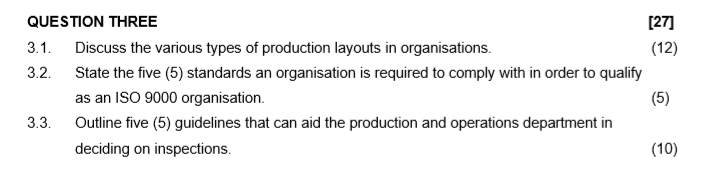 QUESTION THREE [27]

3.1. Discuss the various types of production layouts in organisations. (12)

3.2. State the five (5) standards an organisation is required to comply with in order to qualify as an ISO 9000 organisation. (5)

3.3. Outline five (5) guidelines that can aid the production and operations department in deciding on inspections. (10)